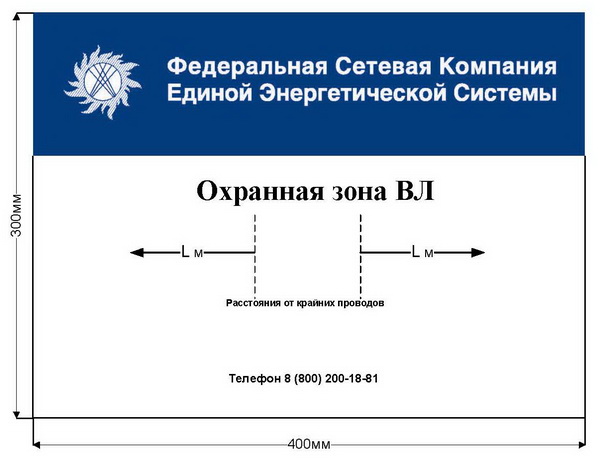 300мм

Федеральная Сетевая Компания
Единой Энергетической Системы

Охранная зона ВЛ

L м

L м

Расстояния от крайних проводов

Телефон 8 (800) 200-18-81

400мм